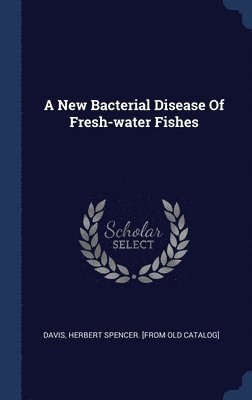 A New Bacterial Disease Of Fresh-water Fishes

Scholar
SELECT

DAVIS, HERBERT SPENCER. [FROM OLD CATALOG]